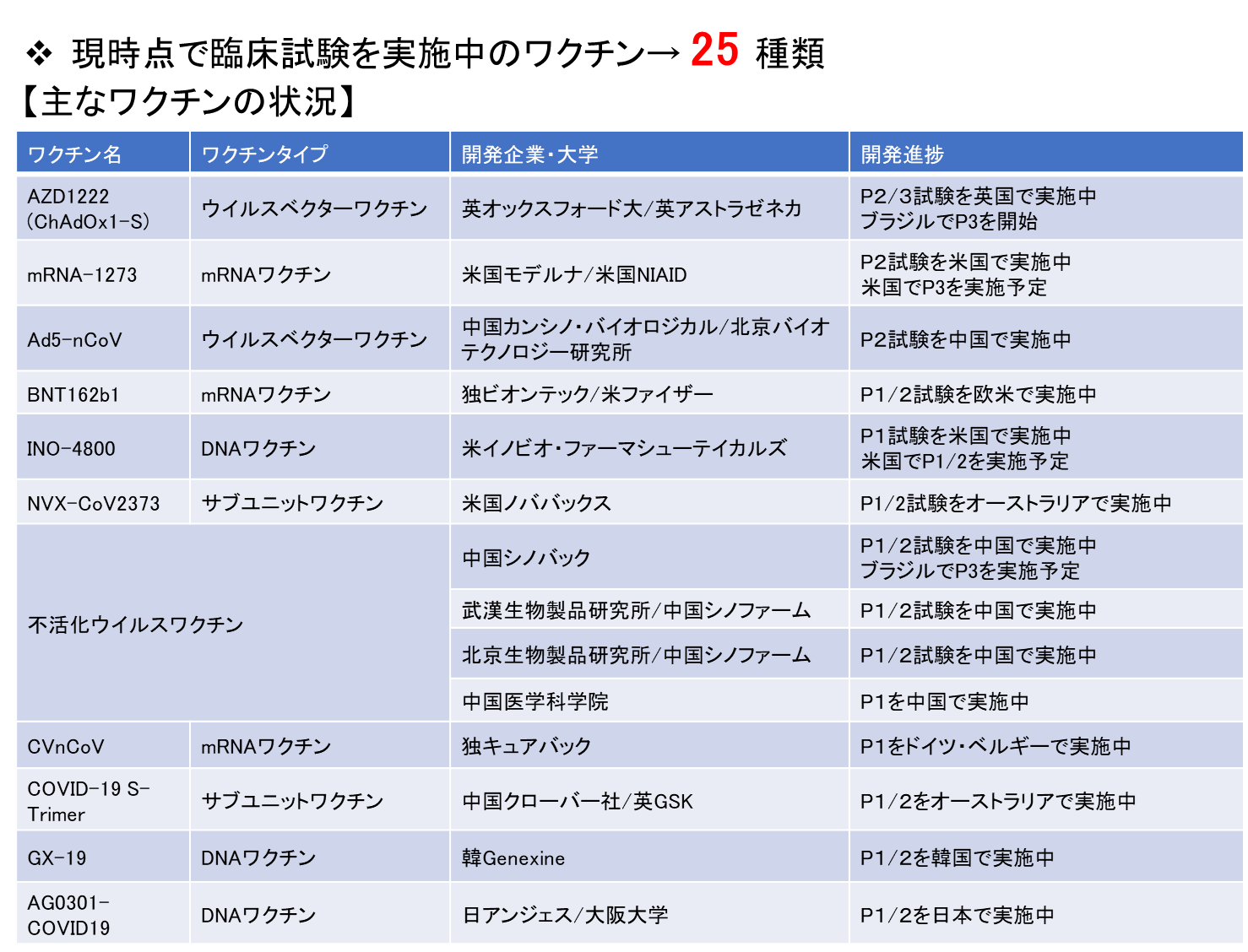 ❖ 現時点で臨床試験を実施中のワクチン→ 25 種類
【主なワクチンの状況】

| ワクチン名 | ワクチンタイプ | 開発企業・大学 | 開発進捗 |
|---|---|---|---|
| AZD1222 (ChAdOx1-S) | ウイルスベクターワクチン | 英オックスフォード大/英アストラゼネカ | P2/3試験を英国で実施中 ブラジルでP3を開始 |
| mRNA-1273 | mRNAワクチン | 米国モデルナ/米国NIAID | P2試験を米国で実施中 米国でP3を実施予定 |
| Ad5-nCoV | ウイルスベクターワクチン | 中国カンシノ・バイオロジカル/北京バイオテクノロジー研究所 | P2試験を中国で実施中 |
| BNT162b1 | mRNAワクチン | 独ビオンテック/米ファイザー | P1/2試験を欧米で実施中 |
| INO-4800 | DNAワクチン | 米イノビオ・ファーマシューテイカルズ | P1試験を米国で実施中 米国でP1/2を実施予定 |
| NVX-CoV2373 | サブユニットワクチン | 米国ノババックス | P1/2試験をオーストラリアで実施中 |
| 不活化ウイルスワクチン | | 中国シノバック | P1/2試験を中国で実施中 ブラジルでP3を実施予定 |
| | | 武漢生物製品研究所/中国シノファーム | P1/2試験を中国で実施中 |
| | | 北京生物製品研究所/中国シノファーム | P1/2試験を中国で実施中 |
| | | 中国医学科学院 | P1を中国で実施中 |
| CVnCoV | mRNAワクチン | 独キュアバック | P1をドイツ・ベルギーで実施中 |
| COVID-19 S-Trimer | サブユニットワクチン | 中国クローバー社/英GSK | P1/2をオーストラリアで実施中 |
| GX-19 | DNAワクチン | 韓Genexine | P1/2を韓国で実施中 |
| AG0301-COVID19 | DNAワクチン | 日アンジェス/大阪大学 | P1/2を日本で実施中 |